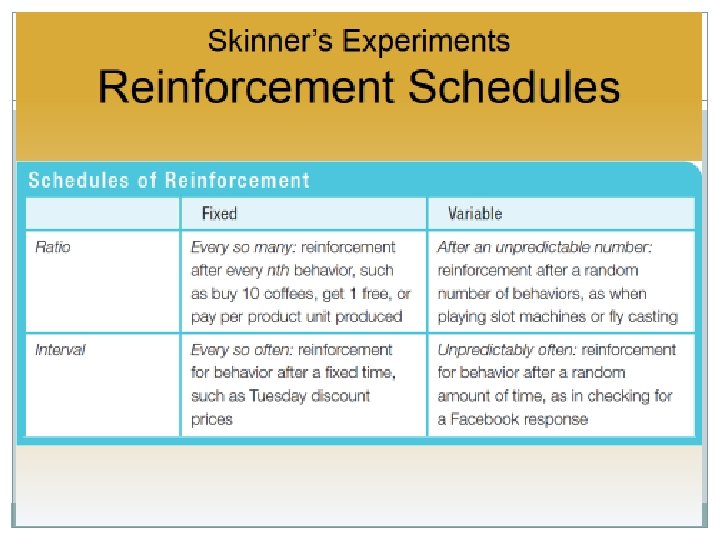 Skinner's Experiments
Reinforcement Schedules

Schedules of Reinforcement

| | Fixed | Variable |
|---|---|---|
| Ratio | Every so many: reinforcement after every nth behavior, such as buy 10 coffees, get 1 free, or pay per product unit produced | After an unpredictable number: reinforcement after a random number of behaviors, as when playing slot machines or fly casting |
| Interval | Every so often: reinforcement for behavior after a fixed time, such as Tuesday discount prices | Unpredictably often: reinforcement for behavior after a random amount of time, as in checking for a Facebook response |